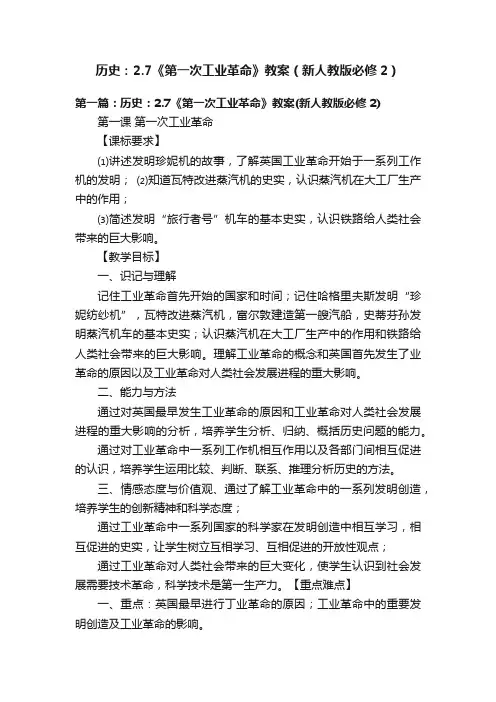 历史：2.7《第一次工业革命》教案（新人教版必修 2）

第一篇：历史：2.7《第一次工业革命》教案(新人教版必修 2)

第一课 第一次工业革命

【课标要求】

⑴讲述发明珍妮机的故事，了解英国工业革命开始于一系列工作机的发明； ⑵知道瓦特改进蒸汽机的史实，认识蒸汽机在大工厂生产中的作用；

⑶简述发明“旅行者号”机车的基本史实，认识铁路给人类社会带来的巨大影响。

【教学目标】

一、识记与理解

记住工业革命首先开始的国家和时间；记住哈格里夫斯发明“珍妮纺纱机”，瓦特改进蒸汽机，富尔敦建造第一艘汽船，史蒂芬孙发明蒸汽机车的基本史实；认识蒸汽机在大工厂生产中的作用和铁路给人类社会带来的巨大影响。理解工业革命的概念和英国首先发生了业革命的原因以及工业革命对人类社会发展进程的重大影响。

二、能力与方法

通过对英国最早发生工业革命的原因和工业革命对人类社会发展进程的重大影响的分析，培养学生分析、归纳、概括历史问题的能力。

通过对工业革命中一系列工作机相互作用以及各部门间相互促进的认识，培养学生运用比较、判断、联系、推理分析历史的方法。

三、情感态度与价值观、通过了解工业革命中的一系列发明创造，培养学生的创新精神和科学态度；

通过工业革命中一系列国家的科学家在发明创造中相互学习，相互促进的史实，让学生树立互相学习、互相促进的开放性观点；

通过工业革命对人类社会带来的巨大变化，使学生认识到社会发展需要技术革命，科学技术是第一生产力。【重点难点】

一、重点：英国最早进行丁业革命的原因；工业革命中的重要发明创造及工业革命的影响。